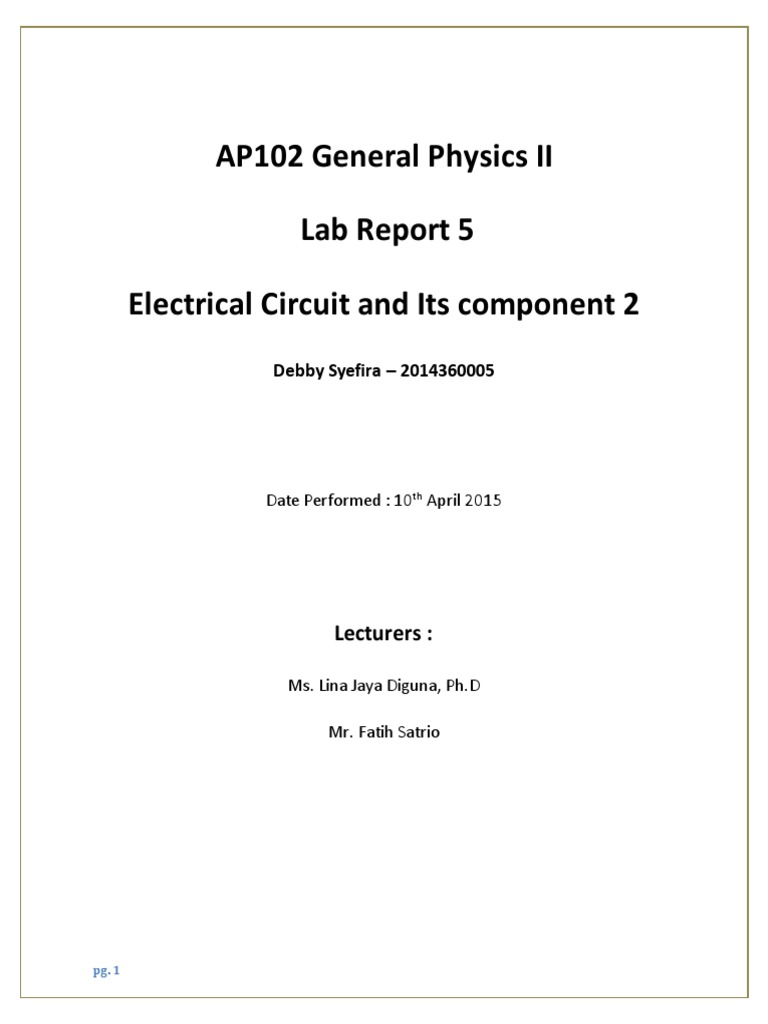 AP102 General Physics II

Lab Report 5

Electrical Circuit and Its component 2

Debby Syefira – 2014360005

Date Performed : 10$^{th}$ April 2015

Lecturers :

Ms. Lina Jaya Diguna, Ph.D

Mr. Fatih Satrio

pg. 1